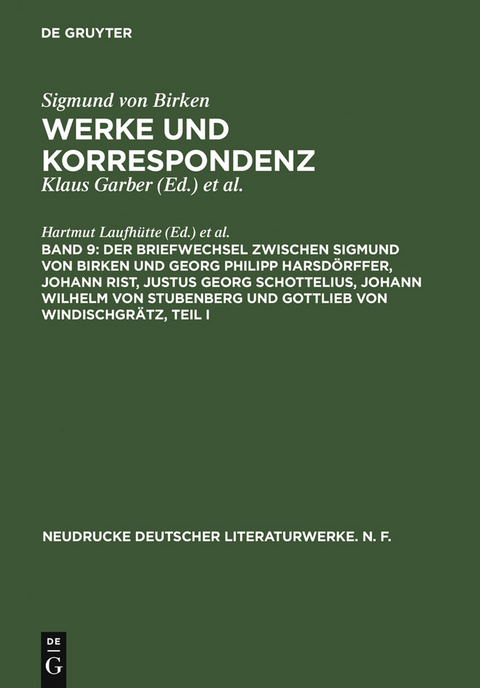 DE GRUYTER

Sigmund von Birken
WERKE UND KORRESPONDENZ
Klaus Garber (Ed.) et al.

Hartmut Laufhütte (Ed.) et al.
BAND 9: DER BRIEFWECHSEL ZWISCHEN SIGMUND VON BIRKEN UND GEORG PHILIPP HARSDÖRFFER, JOHANN RIST, JUSTUS GEORG SCHOTTELIUS, JOHANN WILHELM VON STUBENBERG UND GOTTLIEB VON WINDISCHGRÄTZ, TEIL I

NEUDRUCKE DEUTSCHER LITERATURWERKE. N. F.

DE
G